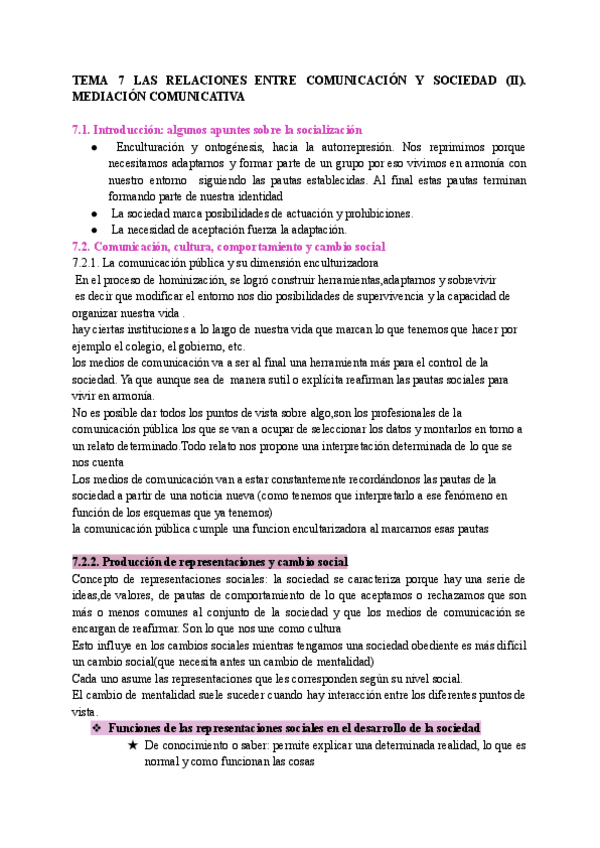 TEMA 7 LAS RELACIONES ENTRE COMUNICACIÓN Y SOCIEDAD (II). MEDIACIÓN COMUNICATIVA

7.1. Introducción: algunos apuntes sobre la socialización

● Enculturación y ontogénesis, hacia la autorrepresión. Nos reprimimos porque necesitamos adaptarnos y formar parte de un grupo por eso vivimos en armonía con nuestro entorno siguiendo las pautas establecidas. Al final estas pautas terminan formando parte de nuestra identidad

● La sociedad marca posibilidades de actuación y prohibiciones.

● La necesidad de aceptación fuerza la adaptación.

7.2. Comunicación, cultura, comportamiento y cambio social

7.2.1. La comunicación pública y su dimensión enculturizadora

En el proceso de hominización, se logró construir herramientas,adaptarnos y sobrevivir es decir que modificar el entorno nos dio posibilidades de supervivencia y la capacidad de organizar nuestra vida .

hay ciertas instituciones a lo largo de nuestra vida que marcan lo que tenemos que hacer por ejemplo el colegio, el gobierno, etc.

los medios de comunicación va a ser al final una herramienta más para el control de la sociedad. Ya que aunque sea de manera sutil o explícita reafirman las pautas sociales para vivir en armonía.

No es posible dar todos los puntos de vista sobre algo,son los profesionales de la comunicación pública los que se van a ocupar de seleccionar los datos y montarlos en torno a un relato determinado.Todo relato nos propone una interpretación determinada de lo que se nos cuenta

Los medios de comunicación van a estar constantemente recordándonos las pautas de la sociedad a partir de una noticia nueva (como tenemos que interpretarlo a ese fenómeno en función de los esquemas que ya tenemos)

la comunicación pública cumple una funcion encultarizadora al marcarnos esas pautas

7.2.2. Producción de representaciones y cambio social

Concepto de representaciones sociales: la sociedad se caracteriza porque hay una serie de ideas,de valores, de pautas de comportamiento de lo que aceptamos o rechazamos que son más o menos comunes al conjunto de la sociedad y que los medios de comunicación se encargan de reafirmar. Son lo que nos une como cultura

Esto influye en los cambios sociales mientras tengamos una sociedad obediente es más difícil un cambio social(que necesita antes un cambio de mentalidad)

Cada uno asume las representaciones que les corresponden según su nivel social.

El cambio de mentalidad suele suceder cuando hay interacción entre los diferentes puntos de vista.

❖ Funciones de las representaciones sociales en el desarrollo de la sociedad

★ De conocimiento o saber: permite explicar una determinada realidad, lo que es normal y como funcionan las cosas